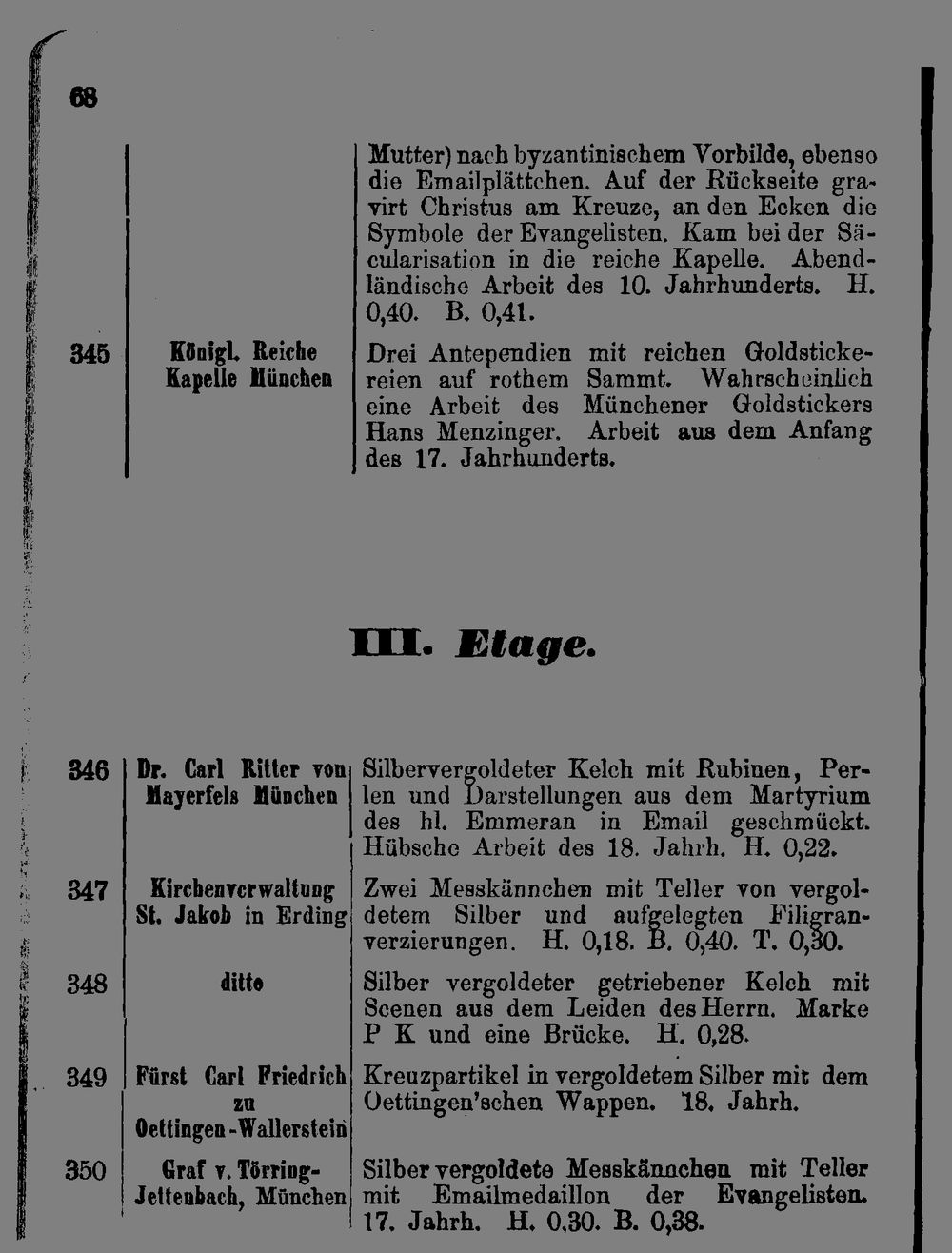 68

| | | Mutter) nach byzantinischem Vorbilde, ebenso die Emailplättchen. Auf der Rückseite gravirt Christus am Kreuze, an den Ecken die Symbole der Evangelisten. Kam bei der Säcularisation in die reiche Kapelle. Abendländische Arbeit des 10. Jahrhunderts. H. 0,40. B. 0,41. |
|---|---|---|
| 345 | Königl. Reiche Kapelle München | Drei Antependien mit reichen Goldstickereien auf rothem Sammt. Wahrscheinlich eine Arbeit des Münchener Goldstickers Hans Menzinger. Arbeit aus dem Anfang des 17. Jahrhunderts. |

III. Etage.

| 346 | Dr. Carl Ritter von Mayerfels München | Silbervergoldeter Kelch mit Rubinen, Perlen und Darstellungen aus dem Martyrium des hl. Emmeran in Email geschmückt. Hübsche Arbeit des 18. Jahrh. H. 0,22. |
|---|---|---|
| 347 | Kirchenverwaltung St. Jakob in Erding | Zwei Messkännchen mit Teller von vergoldetem Silber und aufgelegten Filigranverzierungen. H. 0,18. B. 0,40. T. 0,30. |
| 348 | ditto | Silber vergoldeter getriebener Kelch mit Scenen aus dem Leiden des Herrn. Marke P K und eine Brücke. H. 0,28. |
| 349 | Fürst Carl Friedrich zu Oettingen-Wallerstein | Kreuzpartikel in vergoldetem Silber mit dem Oettingen'schen Wappen. 18. Jahrh. |
| 350 | Graf v. Törring-Jettenbach, München | Silber vergoldete Messkännchen mit Teller mit Emailmedaillon der Evangelisten. 17. Jahrh. H. 0,30. B. 0,38. |